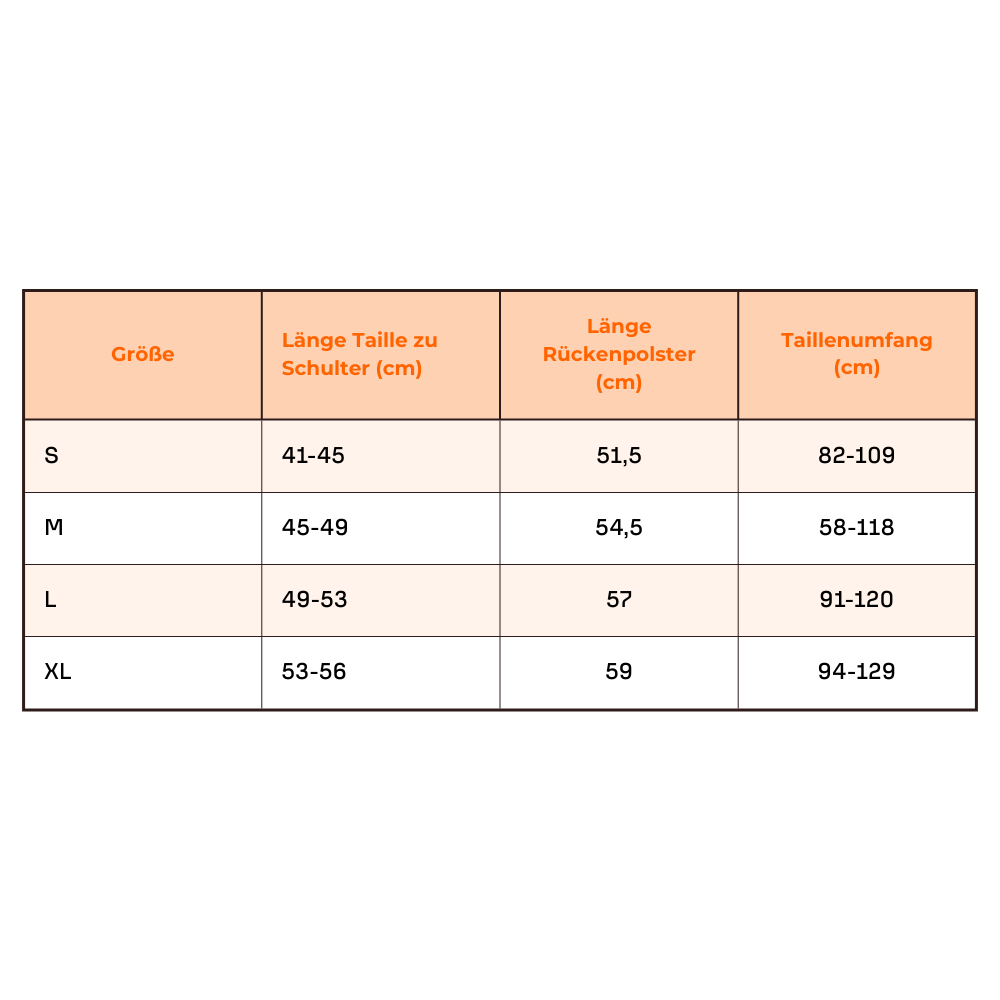 | Größe | Länge Taille zu Schulter (cm) | Länge Rückenpolster (cm) | Taillenumfang (cm) |
|---|---|---|---|
| S | 41-45 | 51,5 | 82-109 |
| M | 45-49 | 54,5 | 58-118 |
| L | 49-53 | 57 | 91-120 |
| XL | 53-56 | 59 | 94-129 |